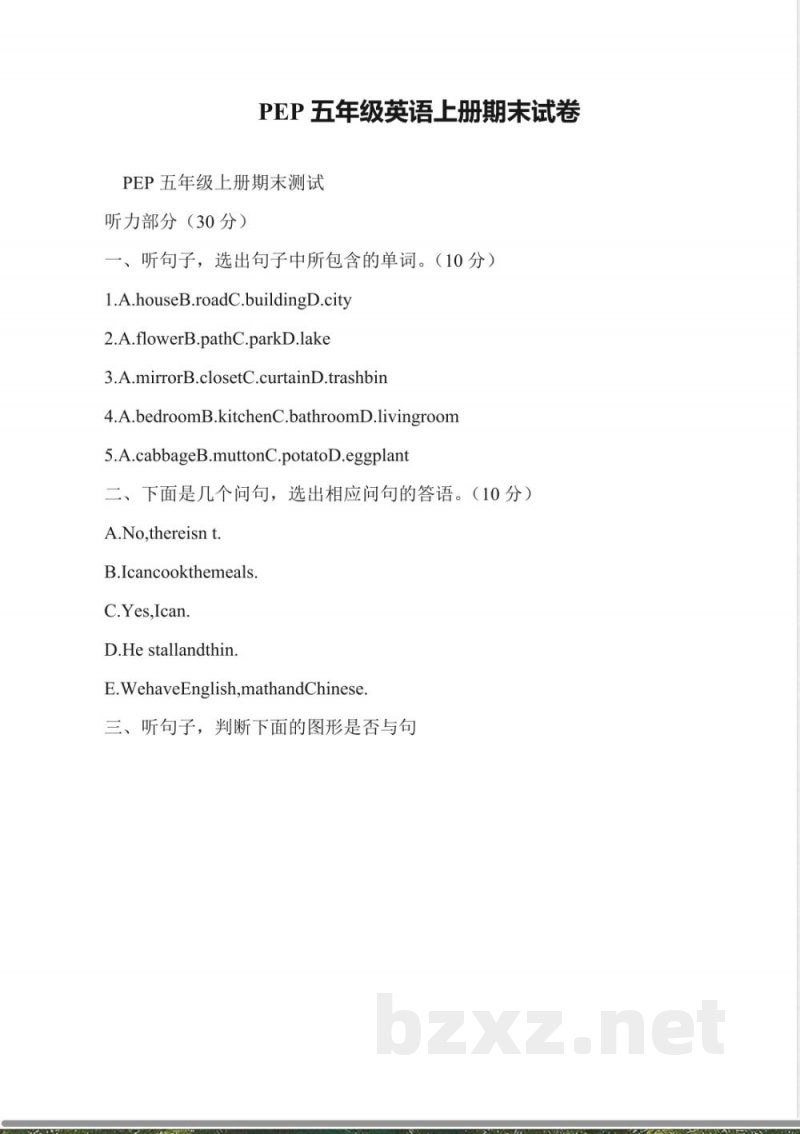 PEP五年级英语上册期末试卷

PEP五年级上册期末测试

听力部分（30分）

一、听句子，选出句子中所包含的单词。（10分）

1.A.houseB.roadC.buildingD.city

2.A.flowerB.pathC.parkD.lake

3.A.mirrorB.closetC.curtainD.trashbin

4.A.bedroomB.kitchenC.bathroomD.livingroom

5.A.cabbageB.muttonC.potatoD.eggplant

二、下面是几个问句，选出相应问句的答语。（10分）

A.No,thereisn t.

B.Icancookthemeals.

C.Yes,Ican.

D.He stallandthin.

E.WehaveEnglish,mathandChinese.

三、听句子，判断下面的图形是否与句

bzxz.net